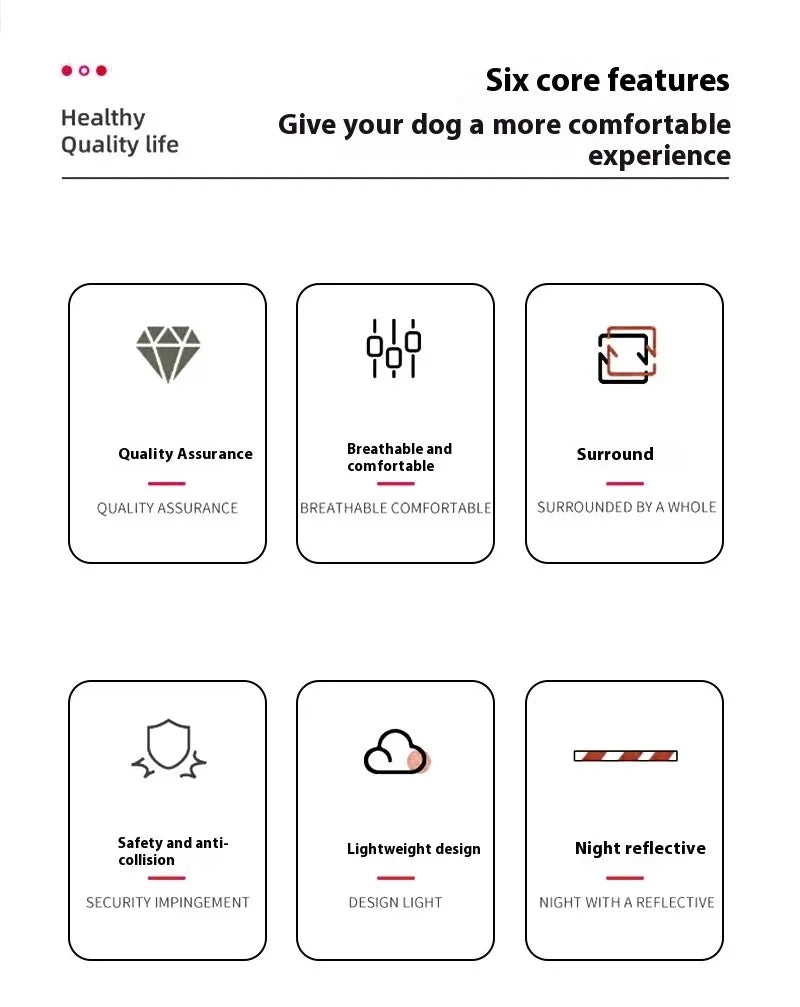 Healthy Quality life

Six core features

Give your dog a more comfortable experience

Quality Assurance

QUALITY ASSURANCE

Breathable and comfortable

BREATHABLE COMFORTABLE

Surround

SURROUNDED BY A WHOLE

Safety and anti-collision

SECURITY IMPINGEMENT

Lightweight design

DESIGN LIGHT

Night reflective

NIGHT WITH A REFLECTIVE